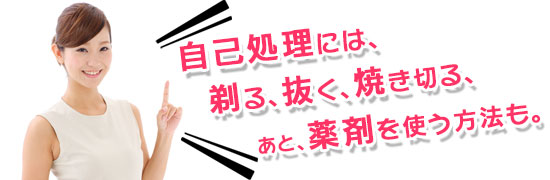 自己処理には、
剃る、抜く、焼き切る、
あと、薬剤を使う方法も。